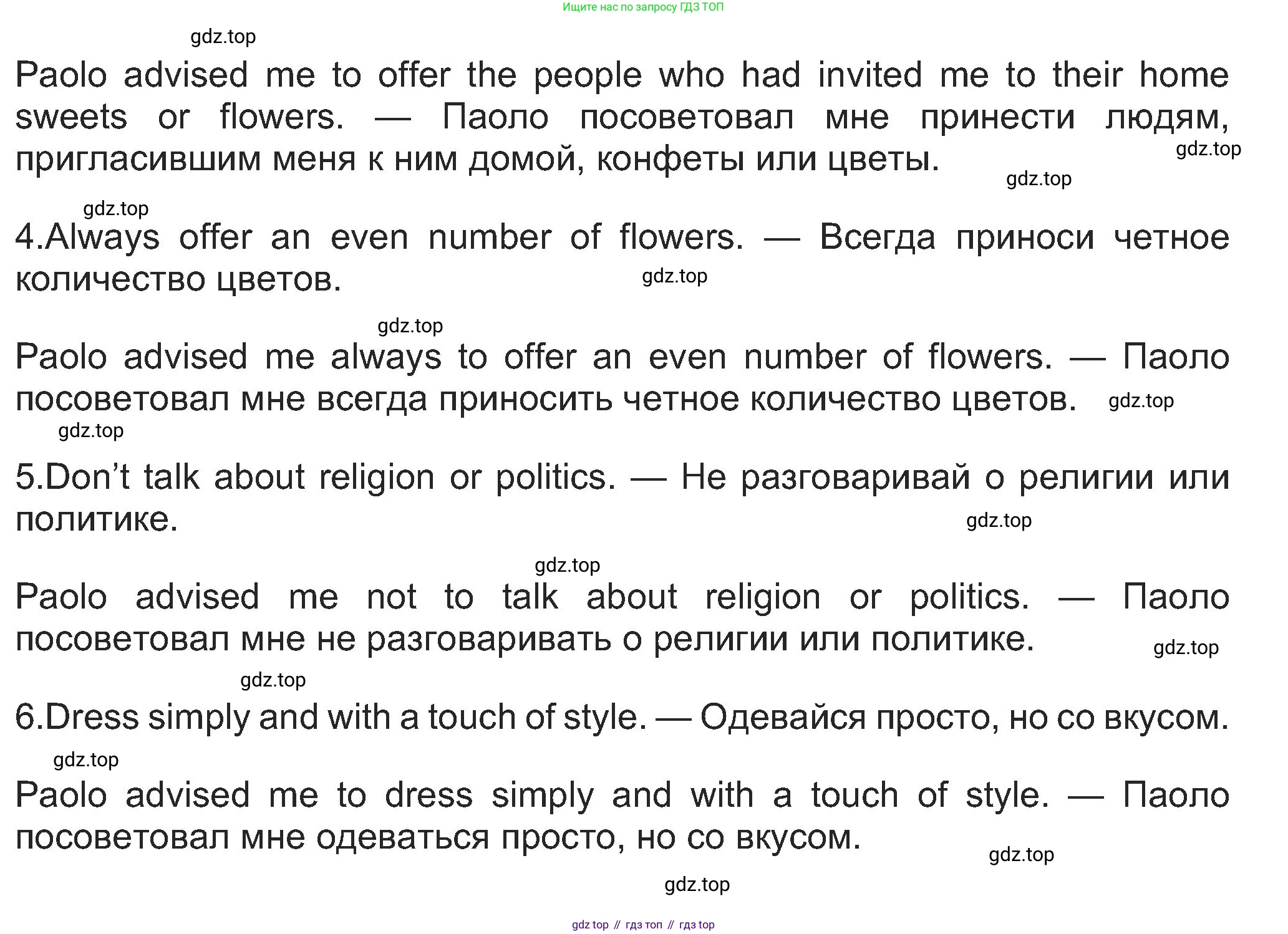 Ищите нас по запросу ГДЗ ТОП

gdz.top

Paolo advised me to offer the people who had invited me to their home sweets or flowers. — Паоло посоветовал мне принести людям, пригласившим меня к ним домой, конфеты или цветы. gdz.top

gdz.top

gdz.top

4.Always offer an even number of flowers. — Всегда приноси четное количество цветов. gdz.top

gdz.top

Paolo advised me always to offer an even number of flowers. — Паоло посоветовал мне всегда приносить четное количество цветов. gdz.top

gdz.top

5.Don’t talk about religion or politics. — Не разговаривай о религии или политике. gdz.top

gdz.top

Paolo advised me not to talk about religion or politics. — Паоло посоветовал мне не разговаривать о религии или политике. gdz.top

gdz.top

6.Dress simply and with a touch of style. — Одевайся просто, но со вкусом.

gdz.top

Paolo advised me to dress simply and with a touch of style. — Паоло посоветовал мне одеваться просто, но со вкусом. gdz.top

gdz.top

gdz top // гдз топ // гдз top